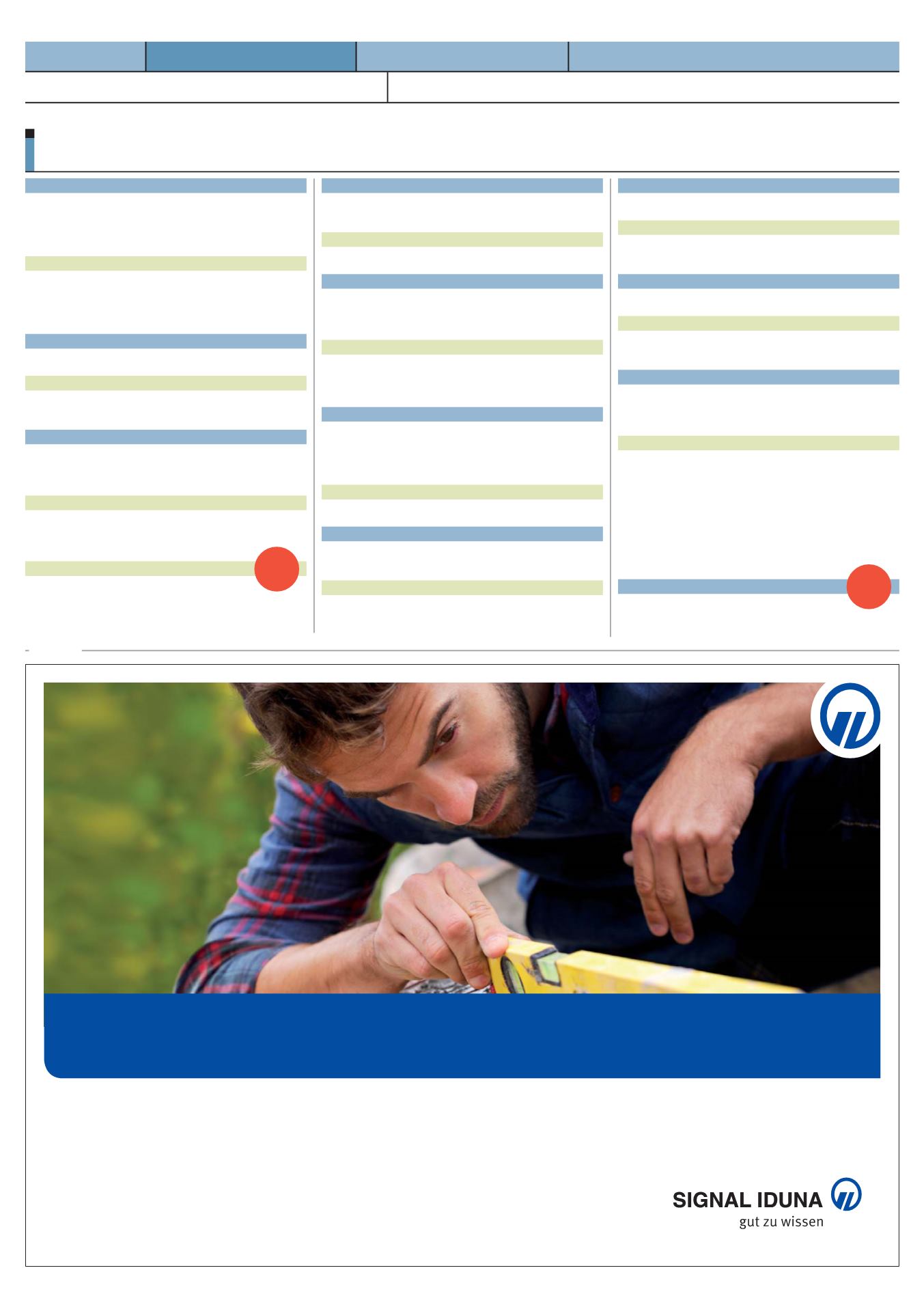 SIGNAL IDUNA
gut zu wissen